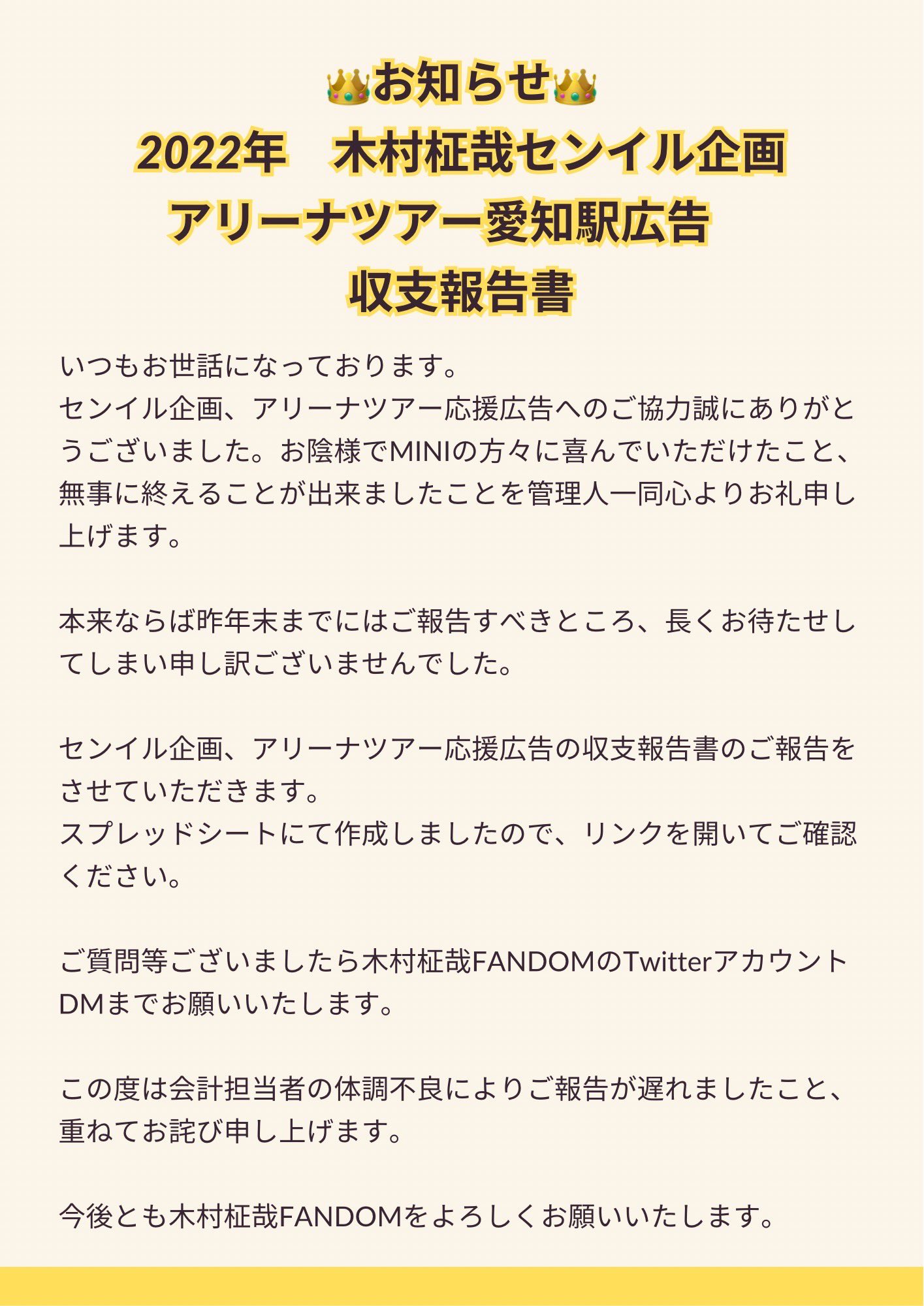 👑お知らせ👑
2022年　木村柾哉センイル企画
アリーナツアー愛知駅広告
収支報告書

いつもお世話になっております。
センイル企画、アリーナツアー応援広告へのご協力誠にありがとうございました。お陰様でMINIの方々に喜んでいただけたこと、無事に終えることが出来ましたことを管理人一同心よりお礼申し上げます。

本来ならば昨年末までにはご報告すべきところ、長くお待たせしてしまい申し訳ございませんでした。

センイル企画、アリーナツアー応援広告の収支報告書のご報告をさせていただきます。
スプレッドシートにて作成しましたので、リンクを開いてご確認ください。

ご質問等ございましたら木村柾哉FANDOMのTwitterアカウントDMまでお願いいたします。

この度は会計担当者の体調不良によりご報告が遅れましたこと、重ねてお詫び申し上げます。

今後とも木村柾哉FANDOMをよろしくお願いいたします。